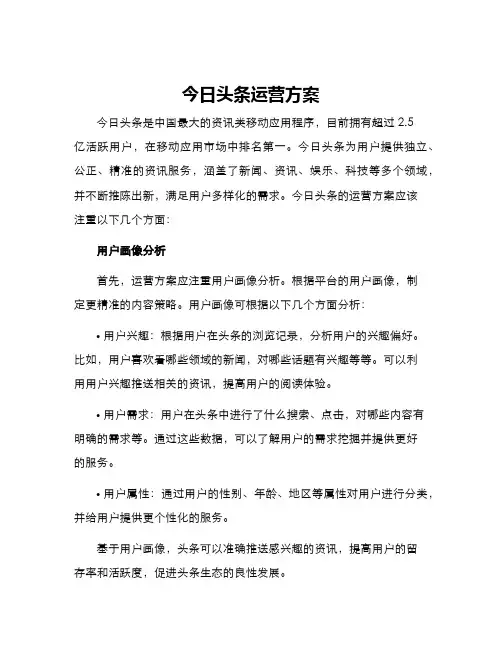 今日头条运营方案

今日头条是中国最大的资讯类移动应用程序，目前拥有超过 2.5 亿活跃用户，在移动应用市场中排名第一。今日头条为用户提供独立、公正、精准的资讯服务，涵盖了新闻、资讯、娱乐、科技等多个领域，并不断推陈出新，满足用户多样化的需求。今日头条的运营方案应该注重以下几个方面：

用户画像分析

首先，运营方案应注重用户画像分析。根据平台的用户画像，制定更精准的内容策略。用户画像可根据以下几个方面分析：

• 用户兴趣：根据用户在头条的浏览记录，分析用户的兴趣偏好。比如，用户喜欢看哪些领域的新闻，对哪些话题有兴趣等等。可以利用用户兴趣推送相关的资讯，提高用户的阅读体验。

• 用户需求：用户在头条中进行了什么搜索、点击，对哪些内容有明确的需求等。通过这些数据，可以了解用户的需求挖掘并提供更好的服务。

• 用户属性：通过用户的性别、年龄、地区等属性对用户进行分类，并给用户提供更个性化的服务。

基于用户画像，头条可以准确推送感兴趣的资讯，提高用户的留存率和活跃度，促进头条生态的良性发展。